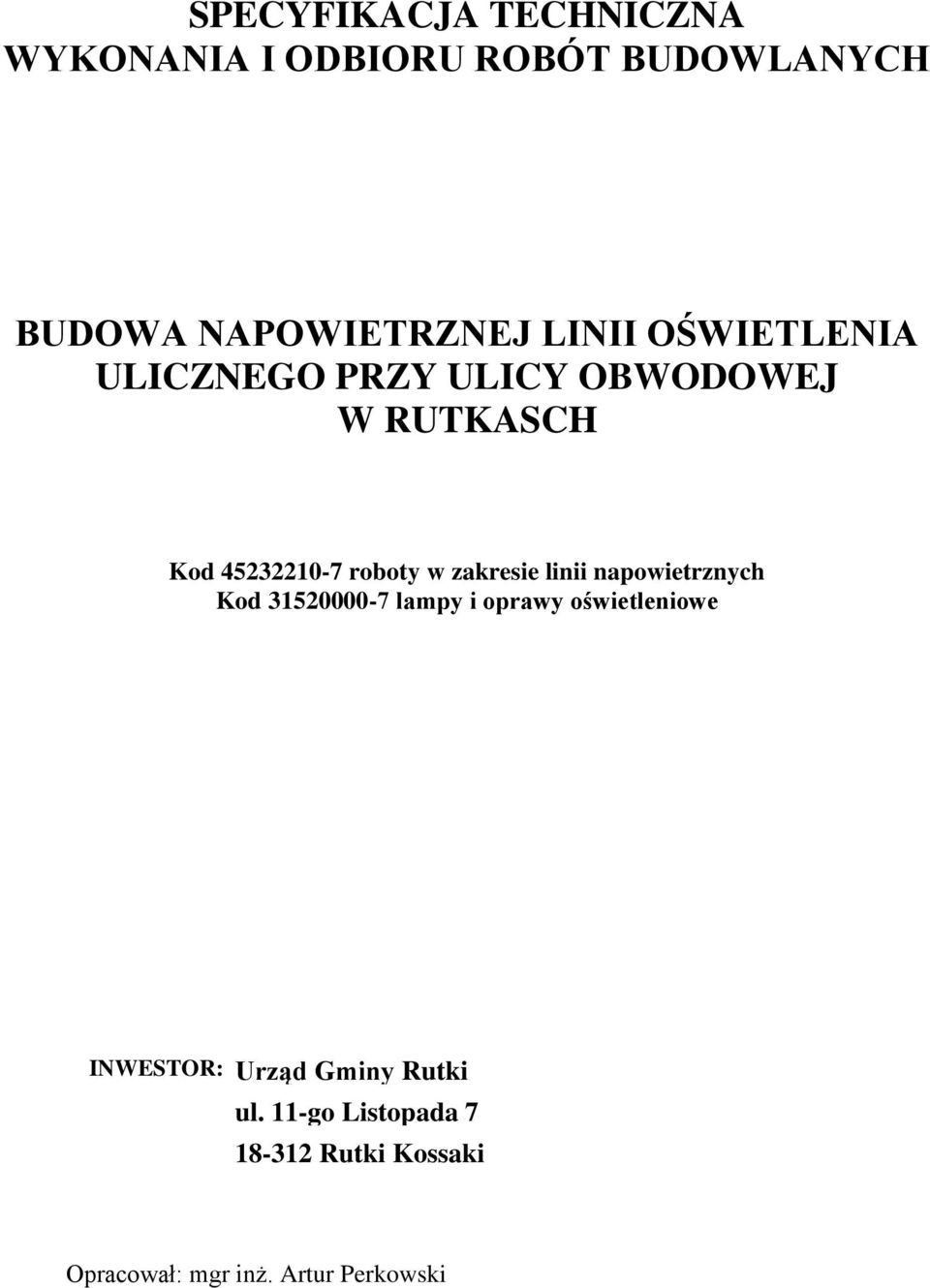 SPECYFIKACJA TECHNICZNA
WYKONANIA I ODBIORU ROBÓT BUDOWLANYCH

BUDOWA NAPOWIETRZNEJ LINII OŚWIETLENIA ULICZNEGO PRZY ULICY OBWODOWEJ W RUTKASCH

Kod 45232210-7 roboty w zakresie linii napowietrznych
Kod 31520000-7 lampy i oprawy oświetleniowe

INWESTOR: Urząd Gminy Rutki
ul. 11-go Listopada 7
18-312 Rutki Kossaki

Opracował: mgr inż. Artur Perkowski